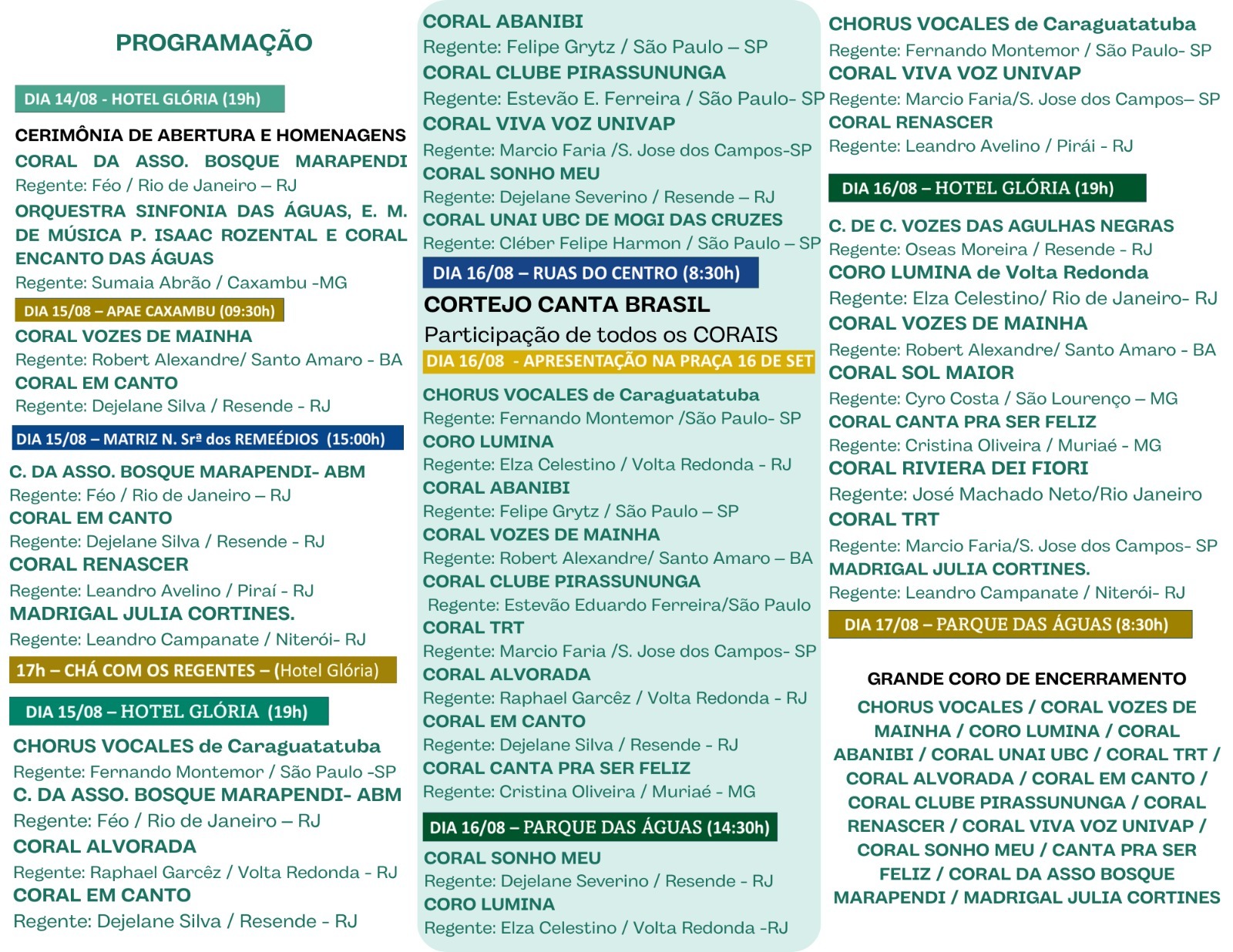 PROGRAMAÇÃO

DIA 14/08 - HOTEL GLÓRIA (19h)

CERIMÔNIA DE ABERTURA E HOMENAGENS
CORAL DA ASSO. BOSQUE MARAPENDI
Regente: Féo / Rio de Janeiro – RJ
ORQUESTRA SINFONIA DAS ÁGUAS, E. M. DE MÚSICA P. ISAAC ROZENTAL E CORAL ENCANTO DAS ÁGUAS
Regente: Sumaia Abrão / Caxambu -MG

DIA 15/08 – APAE CAXAMBU (09:30h)
CORAL VOZES DE MAINHA
Regente: Robert Alexandre/ Santo Amaro - BA
CORAL EM CANTO
Regente: Dejelane Silva / Resende - RJ

DIA 15/08 – MATRIZ N. Srª dos REMEÉDIOS (15:00h)
C. DA ASSO. BOSQUE MARAPENDI- ABM
Regente: Féo / Rio de Janeiro – RJ
CORAL EM CANTO
Regente: Dejelane Silva / Resende - RJ
CORAL RENASCER
Regente: Leandro Avelino / Piraí - RJ
MADRIGAL JULIA CORTINES.
Regente: Leandro Campanate / Niterói- RJ

17h – CHÁ COM OS REGENTES – (Hotel Glória)

DIA 15/08 – HOTEL GLÓRIA (19h)
CHORUS VOCALES de Caraguatatuba
Regente: Fernando Montemor / São Paulo -SP
C. DA ASSO. BOSQUE MARAPENDI- ABM
Regente: Féo / Rio de Janeiro – RJ
CORAL ALVORADA
Regente: Raphael Garcêz / Volta Redonda - RJ
CORAL EM CANTO
Regente: Dejelane Silva / Resende - RJ

CORAL ABANIBI
Regente: Felipe Grytz / São Paulo – SP
CORAL CLUBE PIRASSUNUNGA
Regente: Estevão E. Ferreira / São Paulo- SP
CORAL VIVA VOZ UNIVAP
Regente: Marcio Faria /S. Jose dos Campos-SP
CORAL SONHO MEU
Regente: Dejelane Severino / Resende – RJ
CORAL UNAI UBC DE MOGI DAS CRUZES
Regente: Cléber Felipe Harmon / São Paulo – SP

DIA 16/08 – RUAS DO CENTRO (8:30h)
CORTEJO CANTA BRASIL
Participação de todos os CORAIS

DIA 16/08 - APRESENTAÇÃO NA PRAÇA 16 DE SET
CHORUS VOCALES de Caraguatatuba
Regente: Fernando Montemor /São Paulo- SP
CORO LUMINA
Regente: Elza Celestino / Volta Redonda - RJ
CORAL ABANIBI
Regente: Felipe Grytz / São Paulo – SP
CORAL VOZES DE MAINHA
Regente: Robert Alexandre/ Santo Amaro – BA
CORAL CLUBE PIRASSUNUNGA
Regente: Estevão Eduardo Ferreira/São Paulo
CORAL TRT
Regente: Marcio Faria /S. Jose dos Campos- SP
CORAL ALVORADA
Regente: Raphael Garcêz / Volta Redonda - RJ
CORAL EM CANTO
Regente: Dejelane Silva / Resende - RJ
CORAL CANTA PRA SER FELIZ
Regente: Cristina Oliveira / Muriaé - MG

DIA 16/08 – PARQUE DAS ÁGUAS (14:30h)
CORAL SONHO MEU
Regente: Dejelane Severino / Resende - RJ
CORO LUMINA
Regente: Elza Celestino / Volta Redonda -RJ

CHORUS VOCALES de Caraguatatuba
Regente: Fernando Montemor / São Paulo- SP
CORAL VIVA VOZ UNIVAP
Regente: Marcio Faria/S. Jose dos Campos– SP
CORAL RENASCER
Regente: Leandro Avelino / Pirái - RJ

DIA 16/08 – HOTEL GLÓRIA (19h)
C. DE C. VOZES DAS AGULHAS NEGRAS
Regente: Oseas Moreira / Resende - RJ
CORO LUMINA de Volta Redonda
Regente: Elza Celestino/ Rio de Janeiro- RJ
CORAL VOZES DE MAINHA
Regente: Robert Alexandre/ Santo Amaro - BA
CORAL SOL MAIOR
Regente: Cyro Costa / São Lourenço – MG
CORAL CANTA PRA SER FELIZ
Regente: Cristina Oliveira / Muriaé - MG
CORAL RIVIERA DEI FIORI
Regente: José Machado Neto/Rio Janeiro
CORAL TRT
Regente: Marcio Faria/S. Jose dos Campos- SP
MADRIGAL JULIA CORTINES.
Regente: Leandro Campanate / Niterói- RJ

DIA 17/08 – PARQUE DAS ÁGUAS (8:30h)

GRANDE CORO DE ENCERRAMENTO
CHORUS VOCALES / CORAL VOZES DE MAINHA / CORO LUMINA / CORAL ABANIBI / CORAL UNAI UBC / CORAL TRT / CORAL ALVORADA / CORAL EM CANTO / CORAL CLUBE PIRASSUNUNGA / CORAL RENASCER / CORAL VIVA VOZ UNIVAP / CORAL SONHO MEU / CANTA PRA SER FELIZ / CORAL DA ASSO BOSQUE MARAPENDI / MADRIGAL JULIA CORTINES